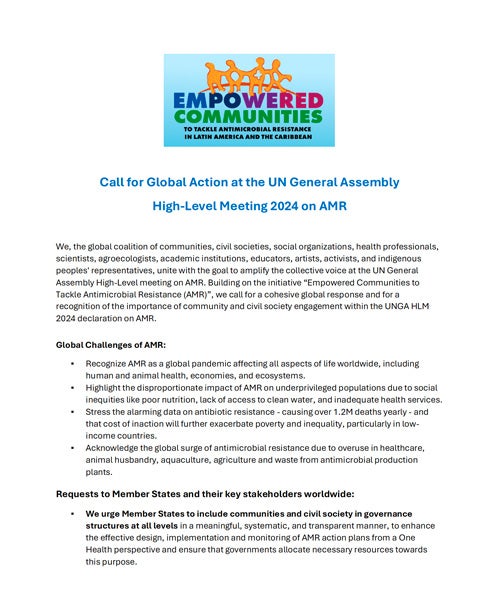 EMPOWERED COMMUNITIES
TO TACKLE ANTIMICROBIAL RESISTANCE IN LATIN AMERICA AND THE CARIBBEAN

Call for Global Action at the UN General Assembly

High-Level Meeting 2024 on AMR

We, the global coalition of communities, civil societies, social organizations, health professionals, scientists, agroecologists, academic institutions, educators, artists, activists, and indigenous peoples' representatives, unite with the goal to amplify the collective voice at the UN General Assembly High-Level meeting on AMR. Building on the initiative "Empowered Communities to Tackle Antimicrobial Resistance (AMR)", we call for a cohesive global response and for a recognition of the importance of community and civil society engagement within the UNGA HLM 2024 declaration on AMR.

Global Challenges of AMR:

• Recognize AMR as a global pandemic affecting all aspects of life worldwide, including human and animal health, economies, and ecosystems.
• Highlight the disproportionate impact of AMR on underprivileged populations due to social inequities like poor nutrition, lack of access to clean water, and inadequate health services.
• Stress the alarming data on antibiotic resistance - causing over 1.2M deaths yearly - and that cost of inaction will further exacerbate poverty and inequality, particularly in low-income countries.
• Acknowledge the global surge of antimicrobial resistance due to overuse in healthcare, animal husbandry, aquaculture, agriculture and waste from antimicrobial production plants.

Requests to Member States and their key stakeholders worldwide:

• We urge Member States to include communities and civil society in governance structures at all levels in a meaningful, systematic, and transparent manner, to enhance the effective design, implementation and monitoring of AMR action plans from a One Health perspective and ensure that governments allocate necessary resources towards this purpose.